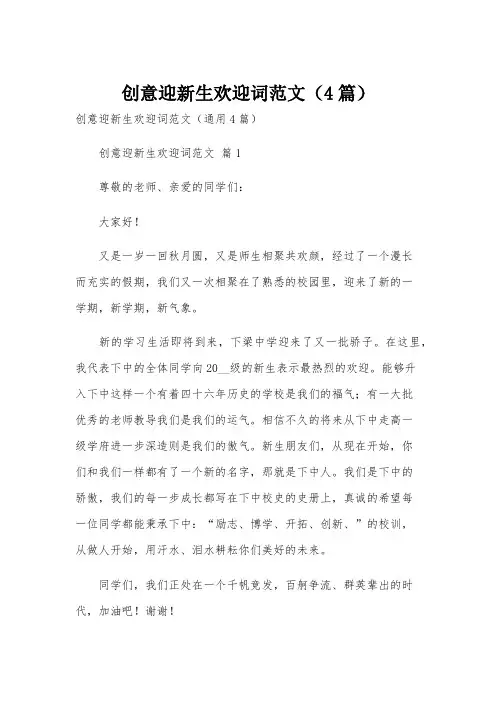 创意迎新生欢迎词范文（4篇）

创意迎新生欢迎词范文（通用4篇）

创意迎新生欢迎词范文 篇1

尊敬的老师、亲爱的同学们：

大家好！

又是一岁一回秋月圆，又是师生相聚共欢颜，经过了一个漫长而充实的假期，我们又一次相聚在了熟悉的校园里，迎来了新的一学期，新学期，新气象。

新的学习生活即将到来，下梁中学迎来了又一批骄子。在这里，我代表下中的全体同学向20__级的新生表示最热烈的欢迎。能够升入下中这样一个有着四十六年历史的学校是我们的福气；有一大批优秀的老师教导我们是我们的运气。相信不久的将来从下中走高一级学府进一步深造则是我们的傲气。新生朋友们，从现在开始，你们和我们一样都有了一个新的名字，那就是下中人。我们是下中的骄傲，我们的每一步成长都写在下中校史的史册上，真诚的希望每一位同学都能秉承下中：“励志、博学、开拓、创新、”的校训，从做人开始，用汗水、泪水耕耘你们美好的未来。

同学们，我们正处在一个千帆竞发，百舸争流、群英辈出的时代，加油吧！谢谢！